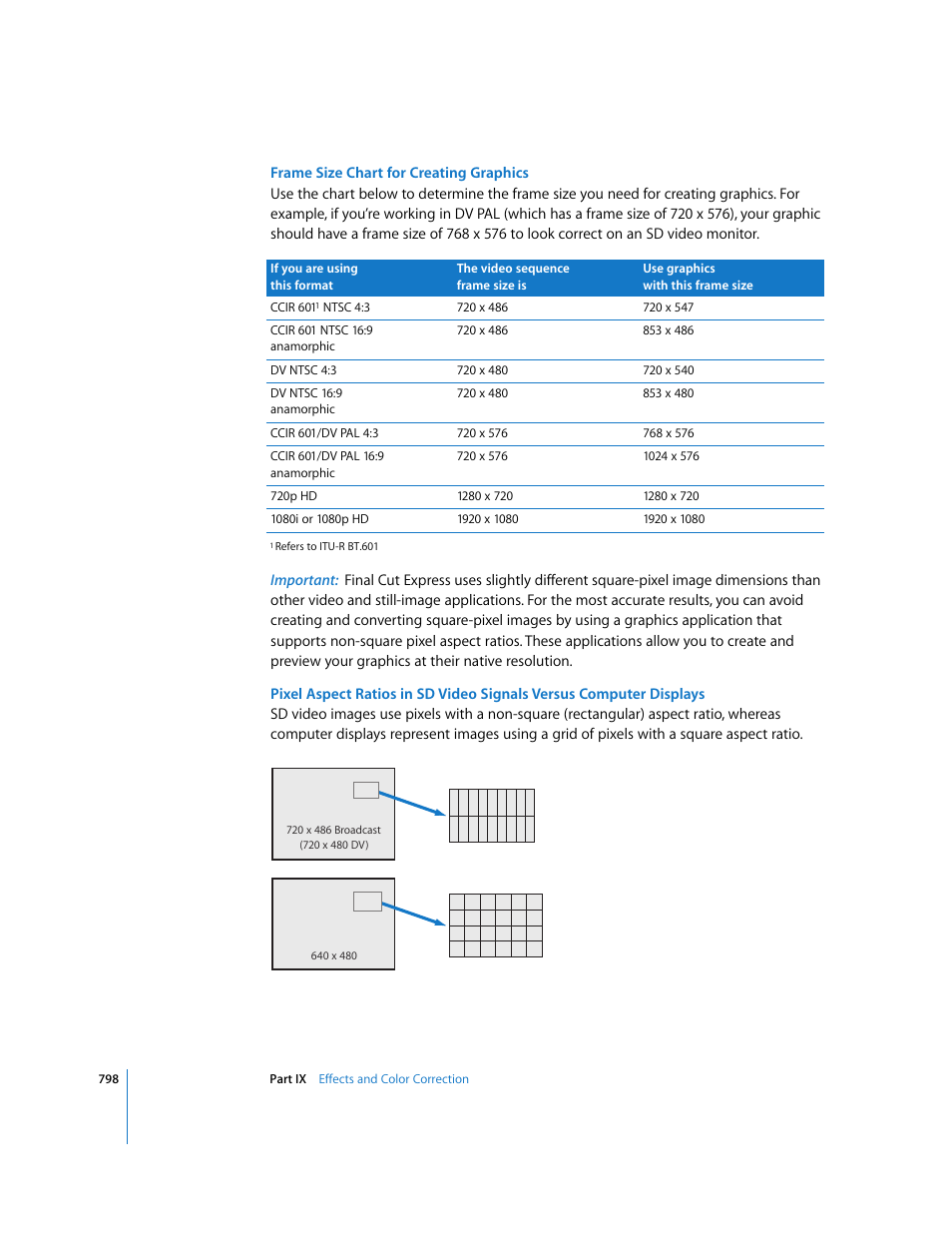 Frame Size Chart for Creating Graphics
Use the chart below to determine the frame size you need for creating graphics. For example, if you're working in DV PAL (which has a frame size of 720 x 576), your graphic should have a frame size of 768 x 576 to look correct on an SD video monitor.

| If you are using this format | The video sequence frame size is | Use graphics with this frame size |
|---|---|---|
| CCIR 601$^1$ NTSC 4:3 | 720 x 486 | 720 x 547 |
| CCIR 601 NTSC 16:9 anamorphic | 720 x 486 | 853 x 486 |
| DV NTSC 4:3 | 720 x 480 | 720 x 540 |
| DV NTSC 16:9 anamorphic | 720 x 480 | 853 x 480 |
| CCIR 601/DV PAL 4:3 | 720 x 576 | 768 x 576 |
| CCIR 601/DV PAL 16:9 anamorphic | 720 x 576 | 1024 x 576 |
| 720p HD | 1280 x 720 | 1280 x 720 |
| 1080i or 1080p HD | 1920 x 1080 | 1920 x 1080 |

$^1$ Refers to ITU-R BT.601

Important: Final Cut Express uses slightly different square-pixel image dimensions than other video and still-image applications. For the most accurate results, you can avoid creating and converting square-pixel images by using a graphics application that supports non-square pixel aspect ratios. These applications allow you to create and preview your graphics at their native resolution.

Pixel Aspect Ratios in SD Video Signals Versus Computer Displays
SD video images use pixels with a non-square (rectangular) aspect ratio, whereas computer displays represent images using a grid of pixels with a square aspect ratio.

720 x 486 Broadcast
(720 x 480 DV)

640 x 480

798 Part IX Effects and Color Correction